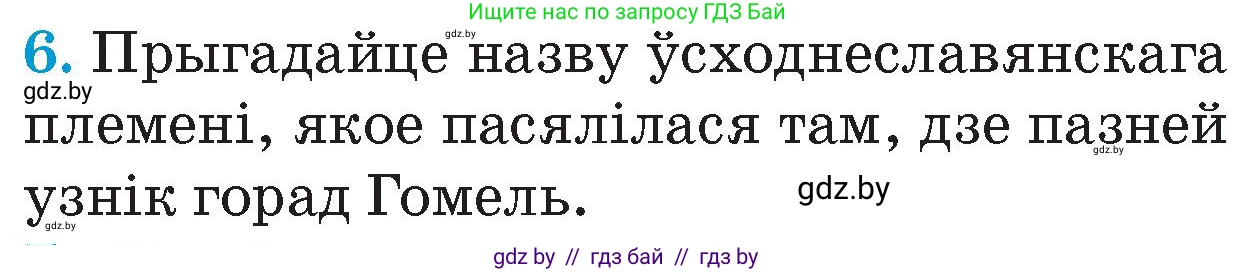 Ищите нас по запросу ГДЗ Бай

gdz.by

6. Прыгадайце назву ўсходнеславянскага племені, якое пасялілася там, дзе пазней узнік горад Гомель.

gdz.by

gdz.by

gdz.by

gdz.by

gdz by // гдз бай // гдз by